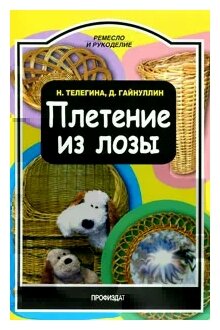 РЕМЕСЛО И РУКОДЕЛИЕ

Н. ТЕЛЕГИНА, Д. ГАЙНУЛЛИН

Плетение из лозы

ПРОФИЗДАТ